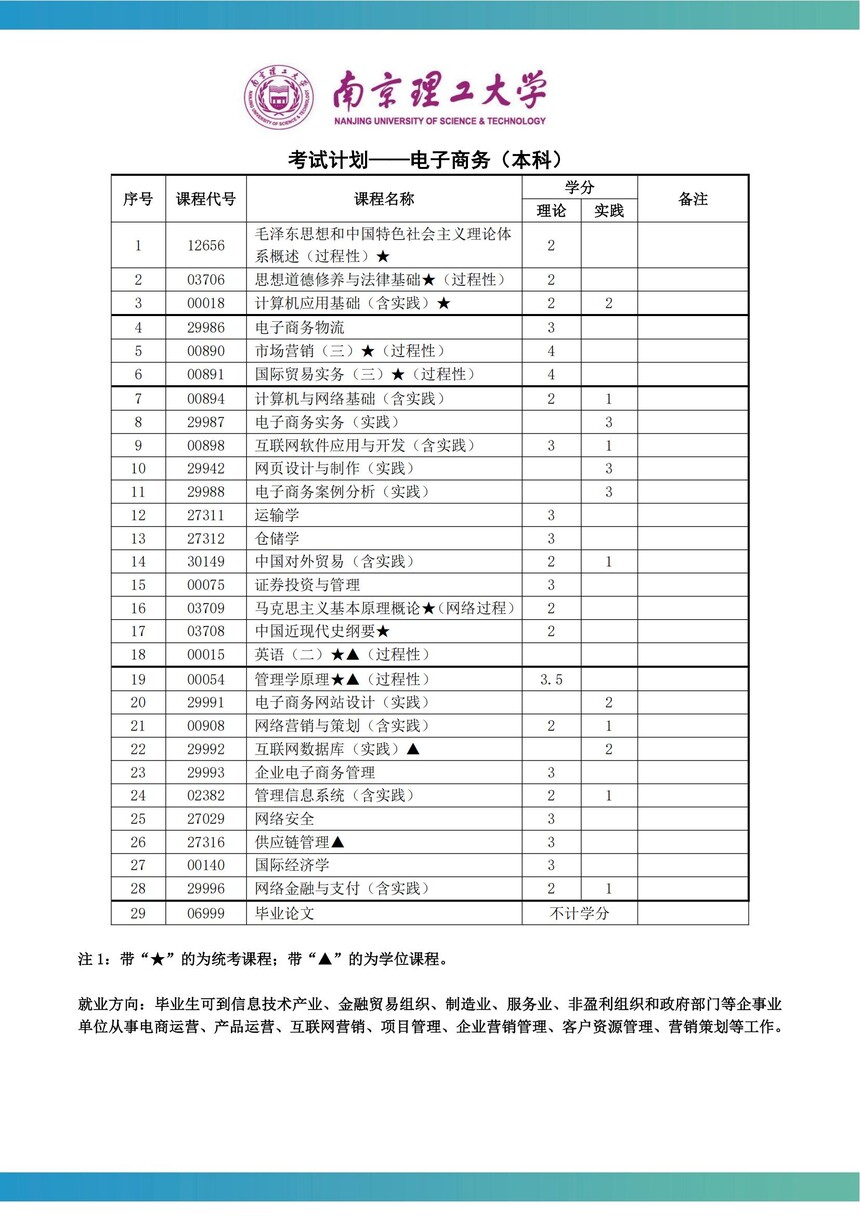 南京理工大学
NANJING UNIVERSITY OF SCIENCE & TECHNOLOGY

考试计划——电子商务（本科）

| 序号 | 课程代号 | 课程名称 | 学分 理论 | 学分 实践 | 备注 |
|---|---|---|---|---|---|
| 1 | 12656 | 毛泽东思想和中国特色社会主义理论体系概述（过程性）★ | 2 | | |
| 2 | 03706 | 思想道德修养与法律基础★（过程性） | 2 | | |
| 3 | 00018 | 计算机应用基础（含实践）★ | 2 | 2 | |
| 4 | 29986 | 电子商务物流 | 3 | | |
| 5 | 00890 | 市场营销（三）★（过程性） | 4 | | |
| 6 | 00891 | 国际贸易实务（三）★（过程性） | 4 | | |
| 7 | 00894 | 计算机与网络基础（含实践） | 2 | 1 | |
| 8 | 29987 | 电子商务实务（实践） | | 3 | |
| 9 | 00898 | 互联网软件应用与开发（含实践） | 3 | 1 | |
| 10 | 29942 | 网页设计与制作（实践） | | 3 | |
| 11 | 29988 | 电子商务案例分析（实践） | | 3 | |
| 12 | 27311 | 运输学 | 3 | | |
| 13 | 27312 | 仓储学 | 3 | | |
| 14 | 30149 | 中国对外贸易（含实践） | 2 | 1 | |
| 15 | 00075 | 证券投资与管理 | 3 | | |
| 16 | 03709 | 马克思主义基本原理概论★（网络过程） | 2 | | |
| 17 | 03708 | 中国近现代史纲要★ | 2 | | |
| 18 | 00015 | 英语（二）★▲（过程性） | | | |
| 19 | 00054 | 管理学原理★▲（过程性） | 3.5 | | |
| 20 | 29991 | 电子商务网站设计（实践） | | 2 | |
| 21 | 00908 | 网络营销与策划（含实践） | 2 | 1 | |
| 22 | 29992 | 互联网数据库（实践）▲ | | 2 | |
| 23 | 29993 | 企业电子商务管理 | 3 | | |
| 24 | 02382 | 管理信息系统（含实践） | 2 | 1 | |
| 25 | 27029 | 网络安全 | 3 | | |
| 26 | 27316 | 供应链管理▲ | 3 | | |
| 27 | 00140 | 国际经济学 | 3 | | |
| 28 | 29996 | 网络金融与支付（含实践） | 2 | 1 | |
| 29 | 06999 | 毕业论文 | 不计学分 | | |

注 1：带“★”的为统考课程；带“▲”的为学位课程。

就业方向：毕业生可到信息技术产业、金融贸易组织、制造业、服务业、非盈利组织和政府部门等企事业单位从事电商运营、产品运营、互联网营销、项目管理、企业营销管理、客户资源管理、营销策划等工作。